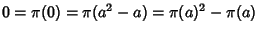 $0 = \pi(0) = \pi(a^2 - a) = \pi(a)^2 - \pi(a)$